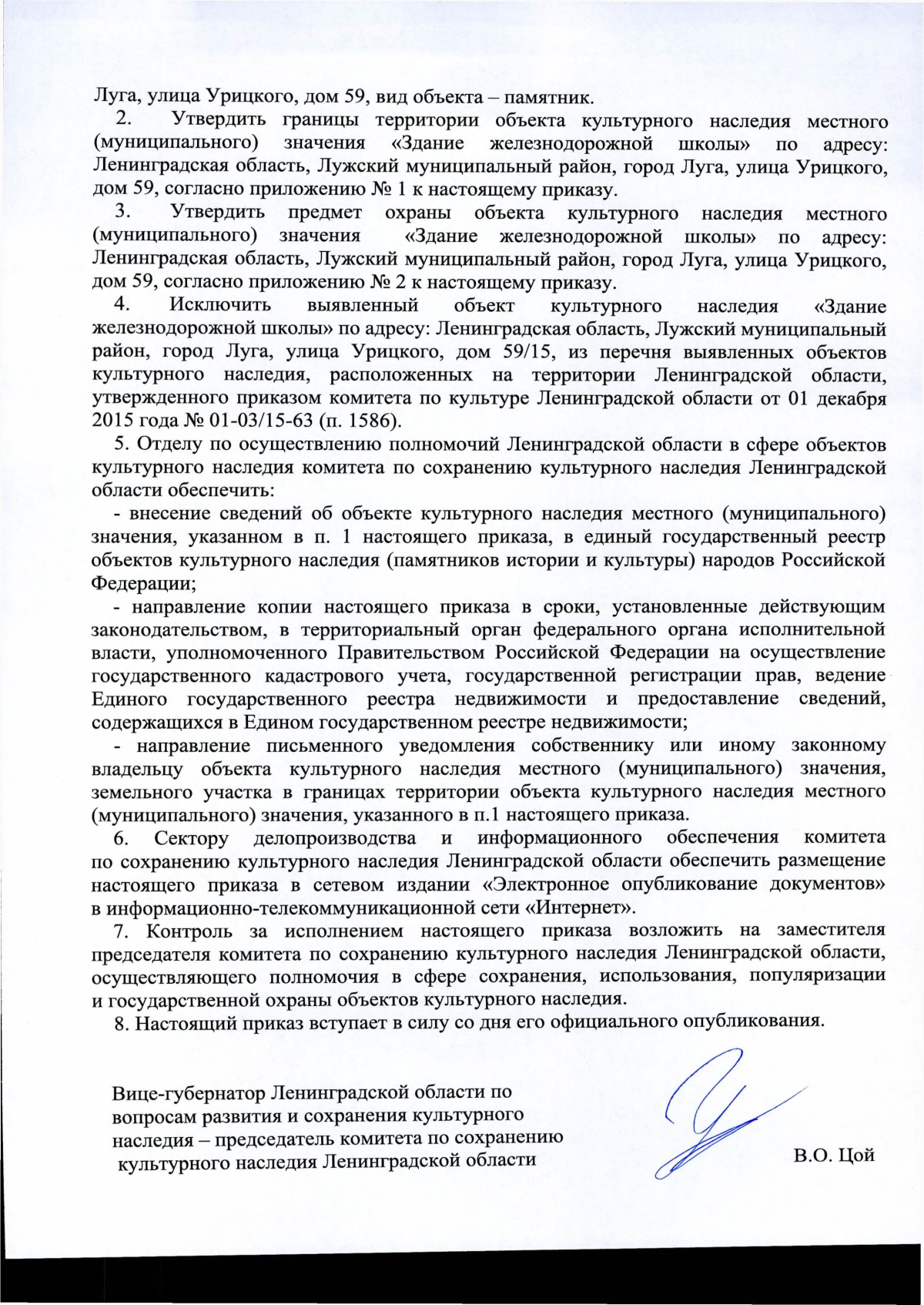 Луга, улица Урицкого, дом 59, вид объекта – памятник.

2. Утвердить границы территории объекта культурного наследия местного (муниципального) значения «Здание железнодорожной школы» по адресу: Ленинградская область, Лужский муниципальный район, город Луга, улица Урицкого, дом 59, согласно приложению № 1 к настоящему приказу.

3. Утвердить предмет охраны объекта культурного наследия местного (муниципального) значения «Здание железнодорожной школы» по адресу: Ленинградская область, Лужский муниципальный район, город Луга, улица Урицкого, дом 59, согласно приложению № 2 к настоящему приказу.

4. Исключить выявленный объект культурного наследия «Здание железнодорожной школы» по адресу: Ленинградская область, Лужский муниципальный район, город Луга, улица Урицкого, дом 59/15, из перечня выявленных объектов культурного наследия, расположенных на территории Ленинградской области, утвержденного приказом комитета по культуре Ленинградской области от 01 декабря 2015 года № 01-03/15-63 (п. 1586).

5. Отделу по осуществлению полномочий Ленинградской области в сфере объектов культурного наследия комитета по сохранению культурного наследия Ленинградской области обеспечить:

- внесение сведений об объекте культурного наследия местного (муниципального) значения, указанном в п. 1 настоящего приказа, в единый государственный реестр объектов культурного наследия (памятников истории и культуры) народов Российской Федерации;

- направление копии настоящего приказа в сроки, установленные действующим законодательством, в территориальный орган федерального органа исполнительной власти, уполномоченного Правительством Российской Федерации на осуществление государственного кадастрового учета, государственной регистрации прав, ведение Единого государственного реестра недвижимости и предоставление сведений, содержащихся в Едином государственном реестре недвижимости;

- направление письменного уведомления собственнику или иному законному владельцу объекта культурного наследия местного (муниципального) значения, земельного участка в границах территории объекта культурного наследия местного (муниципального) значения, указанного в п.1 настоящего приказа.

6. Сектору делопроизводства и информационного обеспечения комитета по сохранению культурного наследия Ленинградской области обеспечить размещение настоящего приказа в сетевом издании «Электронное опубликование документов» в информационно-телекоммуникационной сети «Интернет».

7. Контроль за исполнением настоящего приказа возложить на заместителя председателя комитета по сохранению культурного наследия Ленинградской области, осуществляющего полномочия в сфере сохранения, использования, популяризации и государственной охраны объектов культурного наследия.

8. Настоящий приказ вступает в силу со дня его официального опубликования.

Вице-губернатор Ленинградской области по вопросам развития и сохранения культурного наследия – председатель комитета по сохранению культурного наследия Ленинградской области

В.О. Цой